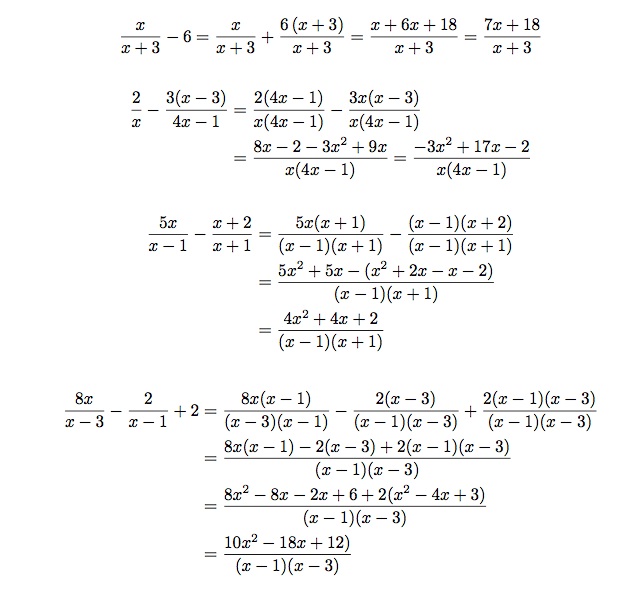 $\frac{x}{x+3} - 6 = \frac{x}{x+3} + \frac{6(x+3)}{x+3} = \frac{x+6x+18}{x+3} = \frac{7x+18}{x+3}$

$\frac{2}{x} - \frac{3(x-3)}{4x-1} = \frac{2(4x-1)}{x(4x-1)} - \frac{3x(x-3)}{x(4x-1)}$
$= \frac{8x-2-3x^2+9x}{x(4x-1)} = \frac{-3x^2+17x-2}{x(4x-1)}$

$\frac{5x}{x-1} - \frac{x+2}{x+1} = \frac{5x(x+1)}{(x-1)(x+1)} - \frac{(x-1)(x+2)}{(x-1)(x+1)}$
$= \frac{5x^2+5x-(x^2+2x-x-2)}{(x-1)(x+1)}$
$= \frac{4x^2+4x+2}{(x-1)(x+1)}$

$\frac{8x}{x-3} - \frac{2}{x-1} + 2 = \frac{8x(x-1)}{(x-3)(x-1)} - \frac{2(x-3)}{(x-1)(x-3)} + \frac{2(x-1)(x-3)}{(x-1)(x-3)}$
$= \frac{8x(x-1)-2(x-3)+2(x-1)(x-3)}{(x-1)(x-3)}$
$= \frac{8x^2-8x-2x+6+2(x^2-4x+3)}{(x-1)(x-3)}$
$= \frac{10x^2-18x+12)}{(x-1)(x-3)}$